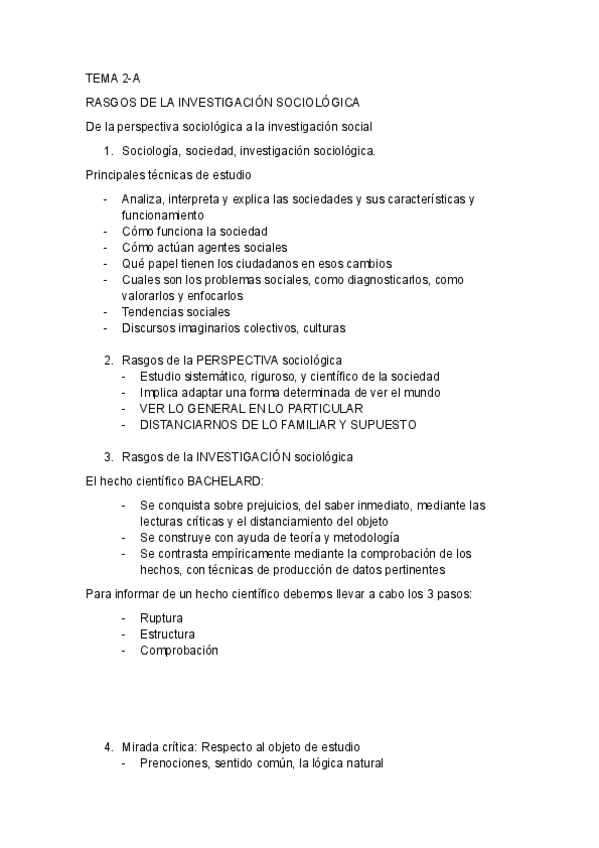 TEMA 2-A

RASGOS DE LA INVESTIGACIÓN SOCIOLÓGICA

De la perspectiva sociológica a la investigación social

1. Sociología, sociedad, investigación sociológica.

Principales técnicas de estudio

- Analiza, interpreta y explica las sociedades y sus características y funcionamiento
- Cómo funciona la sociedad
- Cómo actúan agentes sociales
- Qué papel tienen los ciudadanos en esos cambios
- Cuales son los problemas sociales, como diagnosticarlos, como valorarlos y enfocarlos
- Tendencias sociales
- Discursos imaginarios colectivos, culturas

2. Rasgos de la PERSPECTIVA sociológica
- Estudio sistemático, riguroso, y científico de la sociedad
- Implica adaptar una forma determinada de ver el mundo
- VER LO GENERAL EN LO PARTICULAR
- DISTANCIARNOS DE LO FAMILIAR Y SUPUESTO

3. Rasgos de la INVESTIGACIÓN sociológica

El hecho científico BACHELARD:

- Se conquista sobre prejuicios, del saber inmediato, mediante las lecturas críticas y el distanciamiento del objeto
- Se construye con ayuda de teoría y metodología
- Se contrasta empíricamente mediante la comprobación de los hechos, con técnicas de producción de datos pertinentes

Para informar de un hecho científico debemos llevar a cabo los 3 pasos:

- Ruptura
- Estructura
- Comprobación

4. Mirada crítica: Respecto al objeto de estudio
- Prenociones, sentido común, la lógica natural